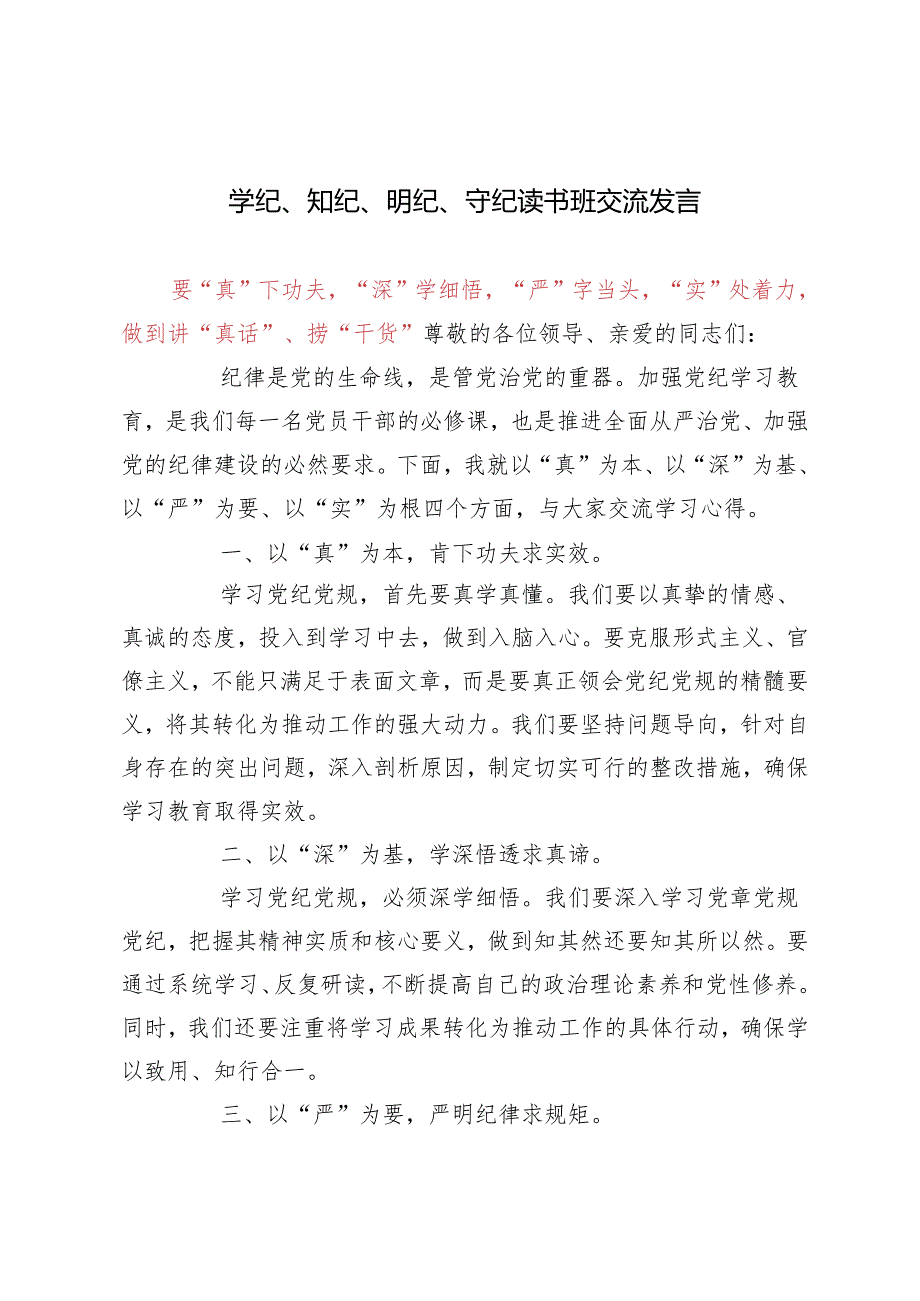 学纪、知纪、明纪、守纪读书班交流发言

要“真”下功夫，“深”学细悟，“严”字当头，“实”处着力，做到讲“真话”、捞“干货”尊敬的各位领导、亲爱的同志们：

纪律是党的生命线，是管党治党的重器。加强党纪学习教育，是我们每一名党员干部的必修课，也是推进全面从严治党、加强党的纪律建设的必然要求。下面，我就以“真”为本、以“深”为基、以“严”为要、以“实”为根四个方面，与大家交流学习心得。

一、以“真”为本，肯下功夫求实效。

学习党纪党规，首先要真学真懂。我们要以真挚的情感、真诚的态度，投入到学习中去，做到入脑入心。要克服形式主义、官僚主义，不能只满足于表面文章，而是要真正领会党纪党规的精髓要义，将其转化为推动工作的强大动力。我们要坚持问题导向，针对自身存在的突出问题，深入剖析原因，制定切实可行的整改措施，确保学习教育取得实效。

二、以“深”为基，学深悟透求真谛。

学习党纪党规，必须深学细悟。我们要深入学习党章党规党纪，把握其精神实质和核心要义，做到知其然还要知其所以然。要通过系统学习、反复研读，不断提高自己的政治理论素养和党性修养。同时，我们还要注重将学习成果转化为推动工作的具体行动，确保学以致用、知行合一。

三、以“严”为要，严明纪律求规矩。